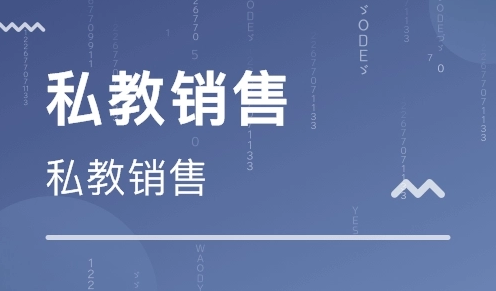 私教销售

私教销售